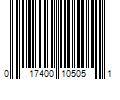 0 17400 10505 1